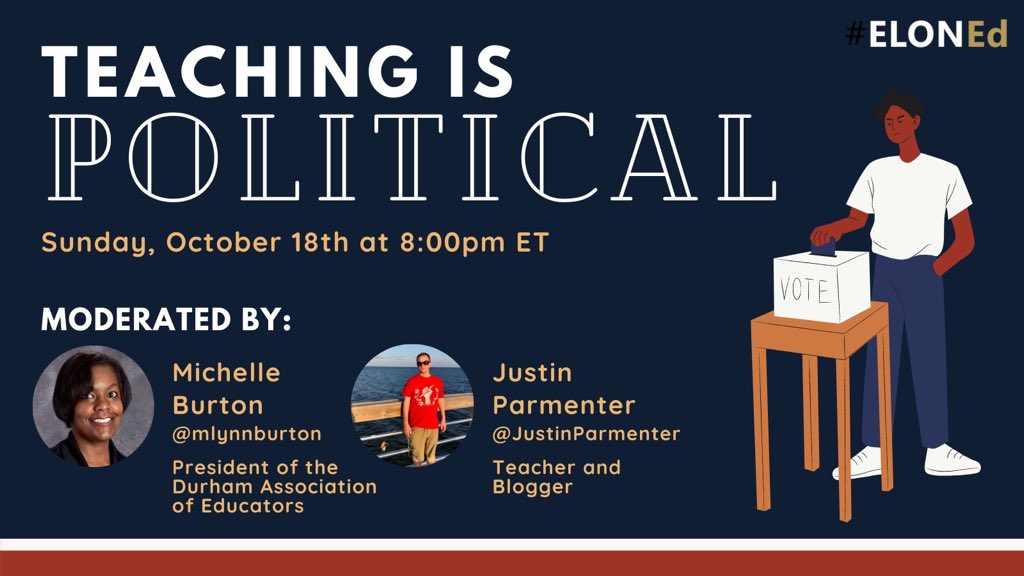 #ELONEd

TEACHING IS POLITICAL

Sunday, October 18th at 8:00pm ET

MODERATED BY:

Michelle Burton
@mlynnburton
President of the Durham Association of Educators

Justin Parmenter
@JustinParmenter
Teacher and Blogger

VOTE